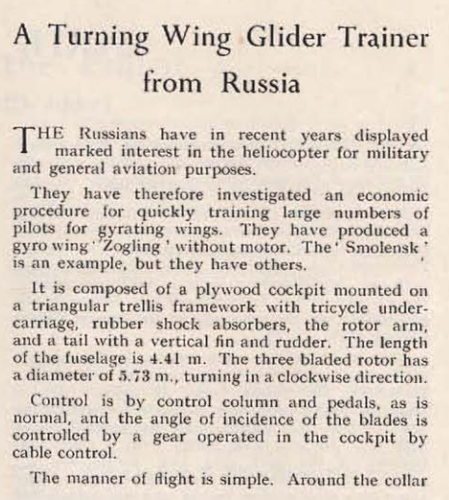 A Turning Wing Glider Trainer from Russia

THE Russians have in recent years displayed marked interest in the heliocopter for military and general aviation purposes.

They have therefore investigated an economic procedure for quickly training large numbers of pilots for gyrating wings. They have produced a gyro wing 'Zogling' without motor. The 'Smolensk' is an example, but they have others.

It is composed of a plywood cockpit mounted on a triangular trellis framework with tricycle undercarriage, rubber shock absorbers, the rotor arm, and a tail with a vertical fin and rudder. The length of the fuselage is 4.41 m. The three bladed rotor has a diameter of 5.73 m., turning in a clockwise direction.

Control is by control column and pedals, as is normal, and the angle of incidence of the blades is controlled by a gear operated in the cockpit by cable control.

The manner of flight is simple. Around the collar